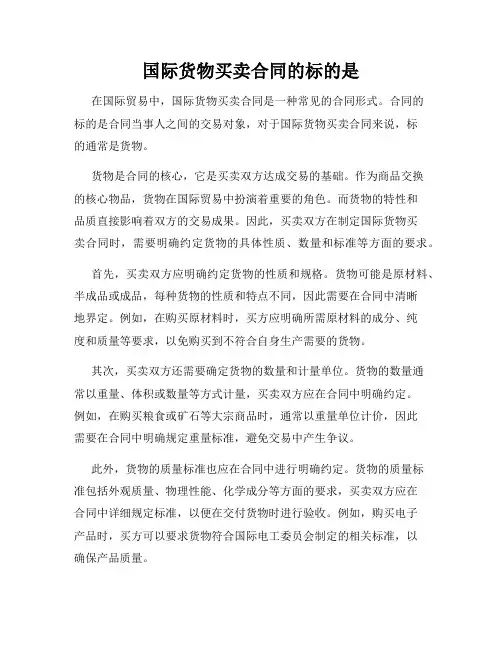 国际货物买卖合同的标的是

在国际贸易中，国际货物买卖合同是一种常见的合同形式。合同的标的是合同当事人之间的交易对象，对于国际货物买卖合同来说，标的通常是货物。

货物是合同的核心，它是买卖双方达成交易的基础。作为商品交换的核心物品，货物在国际贸易中扮演着重要的角色。而货物的特性和品质直接影响着双方的交易成果。因此，买卖双方在制定国际货物买卖合同时，需要明确约定货物的具体性质、数量和标准等方面的要求。

首先，买卖双方应明确约定货物的性质和规格。货物可能是原材料、半成品或成品，每种货物的性质和特点不同，因此需要在合同中清晰地界定。例如，在购买原材料时，买方应明确所需原材料的成分、纯度和质量等要求，以免购买到不符合自身生产需要的货物。

其次，买卖双方还需要确定货物的数量和计量单位。货物的数量通常以重量、体积或数量等方式计量，买卖双方应在合同中明确约定。例如，在购买粮食或矿石等大宗商品时，通常以重量单位计价，因此需要在合同中明确规定重量标准，避免交易中产生争议。

此外，货物的质量标准也应在合同中进行明确约定。货物的质量标准包括外观质量、物理性能、化学成分等方面的要求，买卖双方应在合同中详细规定标准，以便在交付货物时进行验收。例如，购买电子产品时，买方可以要求货物符合国际电工委员会制定的相关标准，以确保产品质量。